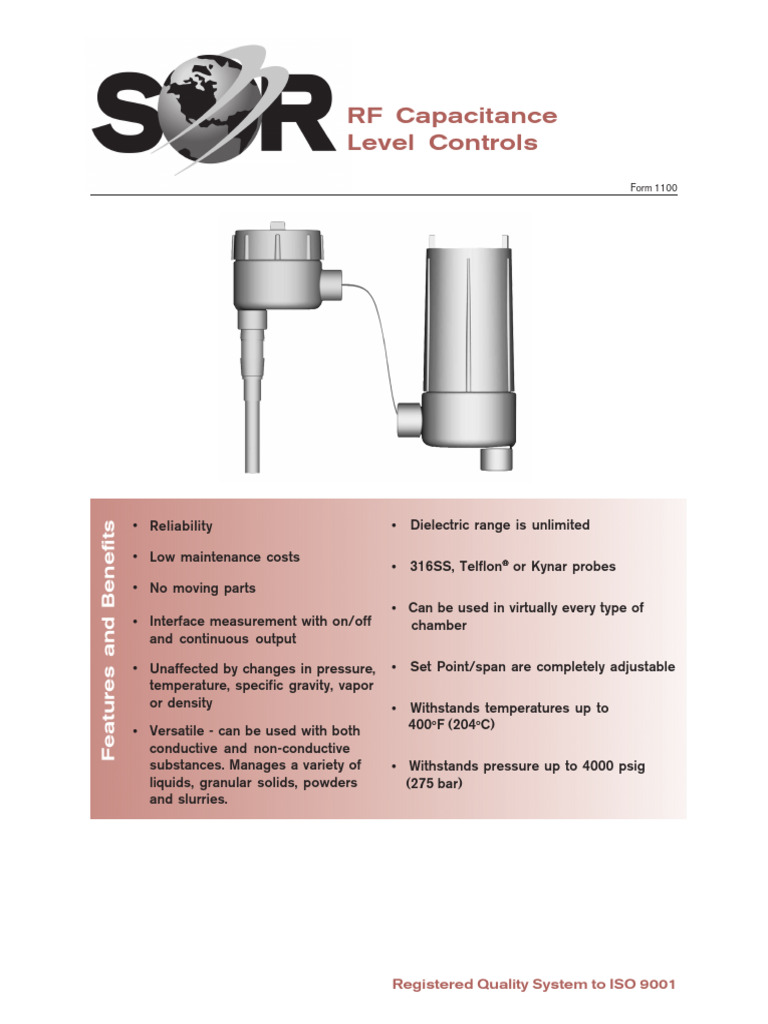 SOR

RF Capacitance Level Controls

Form 1100

Features and Benefits

• Reliability

• Low maintenance costs

• No moving parts

• Interface measurement with on/off and continuous output

• Unaffected by changes in pressure, temperature, specific gravity, vapor or density

• Versatile - can be used with both conductive and non-conductive substances. Manages a variety of liquids, granular solids, powders and slurries.

• Dielectric range is unlimited

• 316SS, Telflon® or Kynar probes

• Can be used in virtually every type of chamber

• Set Point/span are completely adjustable

• Withstands temperatures up to 400°F (204°C)

• Withstands pressure up to 4000 psig (275 bar)

Registered Quality System to ISO 9001